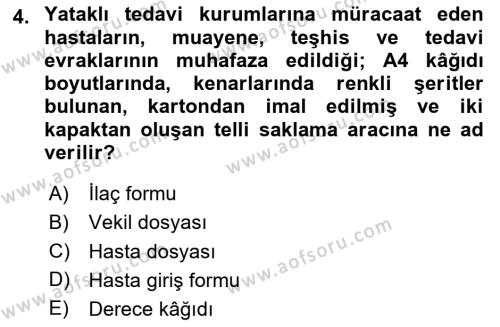 4. Yataklı tedavi kurumlarına müracaat eden hastaların, muayene, teşhis ve tedavi evraklarının muhafaza edildiği; A4 kâğıdı boyutlarında, kenarlarında renkli şeritler bulunan, kartondan imal edilmiş ve iki kapaktan oluşan telli saklama aracına ne ad verilir?

A) İlaç formu
B) Vekil dosyası
C) Hasta dosyası
D) Hasta giriş formu
E) Derece kâğıdı

www.aofsoru.com